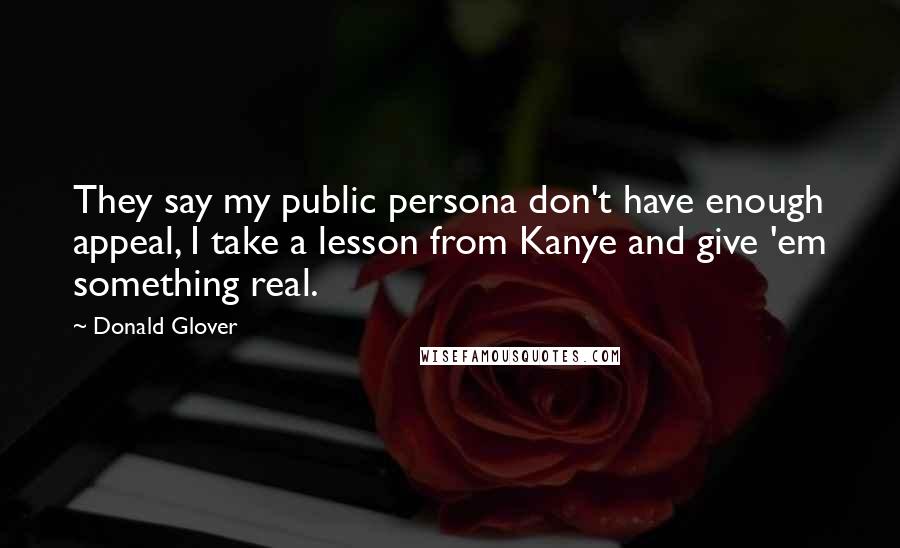 They say my public persona don't have enough appeal, I take a lesson from Kanye and give 'em something real.

~ Donald Glover

WISEFAMOUSQUOTES.COM